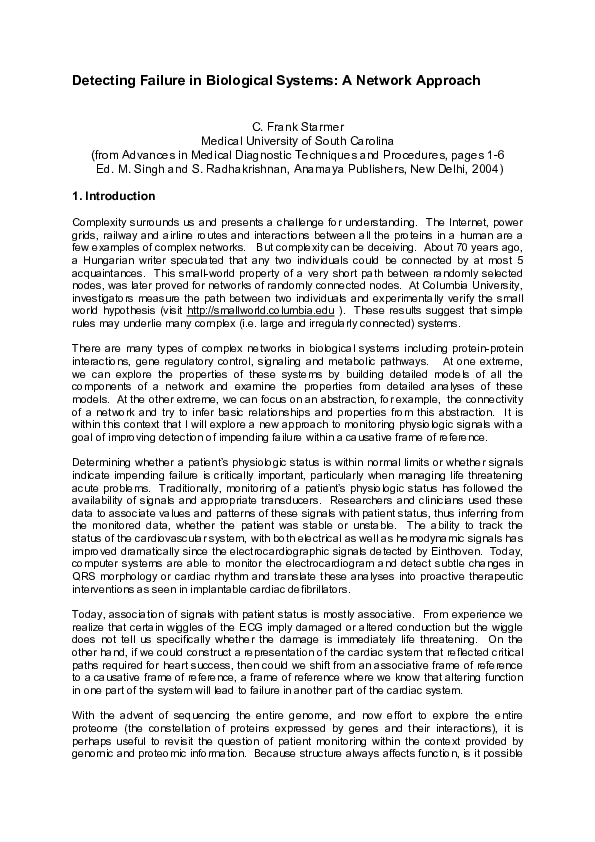 Detecting Failure in Biological Systems: A Network Approach

C. Frank Starmer
Medical University of South Carolina
(from Advances in Medical Diagnostic Techniques and Procedures, pages 1-6
Ed. M. Singh and S. Radhakrishnan, Anamaya Publishers, New Delhi, 2004)

1. Introduction

Complexity surrounds us and presents a challenge for understanding. The Internet, power grids, railway and airline routes and interactions between all the proteins in a human are a few examples of complex networks. But complexity can be deceiving. About 70 years ago, a Hungarian writer speculated that any two individuals could be connected by at most 5 acquaintances. This small-world property of a very short path between randomly selected nodes, was later proved for networks of randomly connected nodes. At Columbia University, investigators measure the path between two individuals and experimentally verify the small world hypothesis (visit http://smallworld.columbia.edu ). These results suggest that simple rules may underlie many complex (i.e. large and irregularly connected) systems.

There are many types of complex networks in biological systems including protein-protein interactions, gene regulatory control, signaling and metabolic pathways. At one extreme, we can explore the properties of these systems by building detailed models of all the components of a network and examine the properties from detailed analyses of these models. At the other extreme, we can focus on an abstraction, for example, the connectivity of a network and try to infer basic relationships and properties from this abstraction. It is within this context that I will explore a new approach to monitoring physiologic signals with a goal of improving detection of impending failure within a causative frame of reference.

Determining whether a patient's physiologic status is within normal limits or whether signals indicate impending failure is critically important, particularly when managing life threatening acute problems. Traditionally, monitoring of a patient's physiologic status has followed the availability of signals and appropriate transducers. Researchers and clinicians used these data to associate values and patterns of these signals with patient status, thus inferring from the monitored data, whether the patient was stable or unstable. The ability to track the status of the cardiovascular system, with both electrical as well as hemodynamic signals has improved dramatically since the electrocardiographic signals detected by Einthoven. Today, computer systems are able to monitor the electrocardiogram and detect subtle changes in QRS morphology or cardiac rhythm and translate these analyses into proactive therapeutic interventions as seen in implantable cardiac defibrillators.

Today, association of signals with patient status is mostly associative. From experience we realize that certain wiggles of the ECG imply damaged or altered conduction but the wiggle does not tell us specifically whether the damage is immediately life threatening. On the other hand, if we could construct a representation of the cardiac system that reflected critical paths required for heart success, then could we shift from an associative frame of reference to a causative frame of reference, a frame of reference where we know that altering function in one part of the system will lead to failure in another part of the cardiac system.

With the advent of sequencing the entire genome, and now effort to explore the entire proteome (the constellation of proteins expressed by genes and their interactions), it is perhaps useful to revisit the question of patient monitoring within the context provided by genomic and proteomic information. Because structure always affects function, is it possible